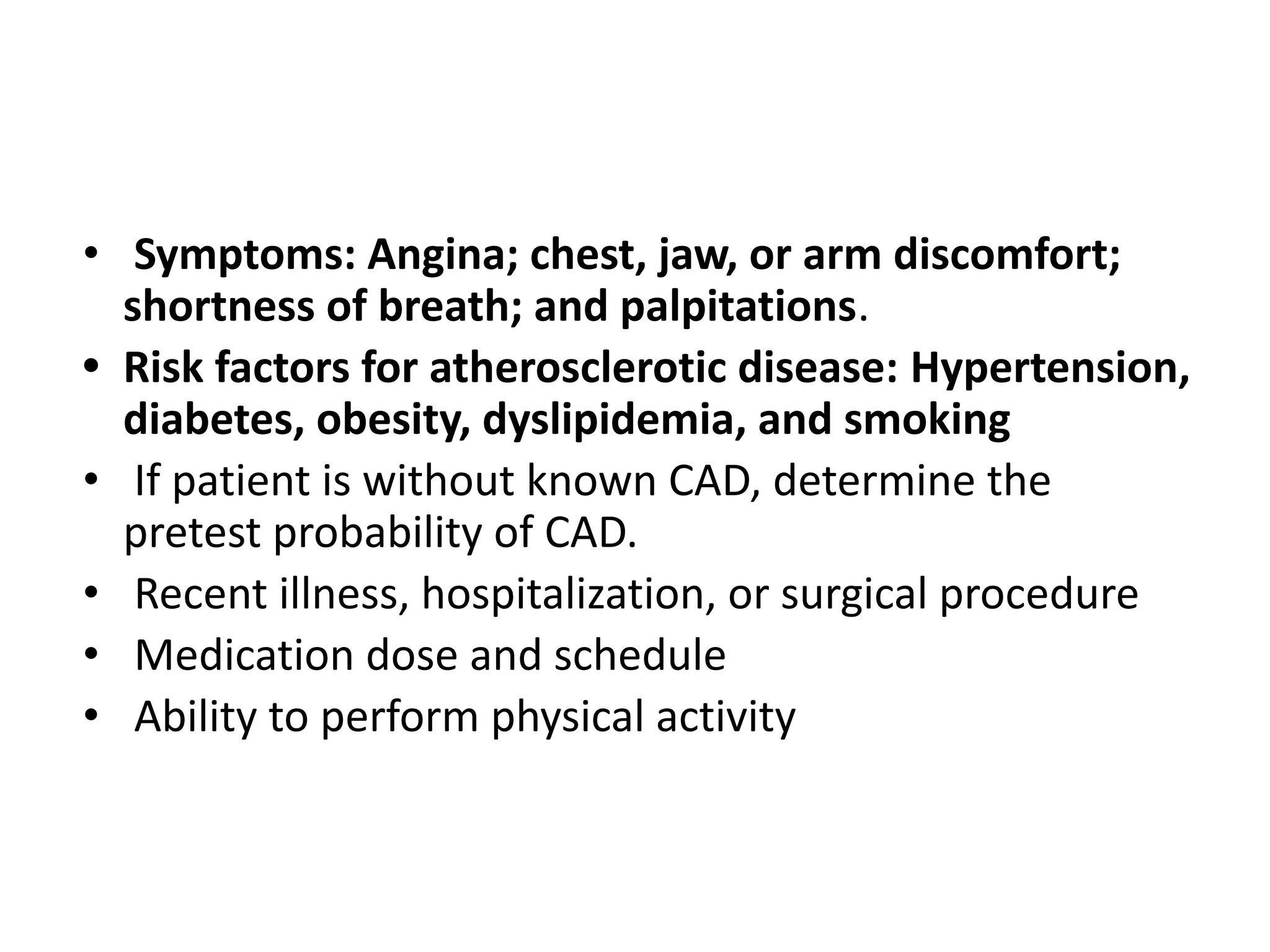 • Symptoms: Angina; chest, jaw, or arm discomfort; shortness of breath; and palpitations.
• Risk factors for atherosclerotic disease: Hypertension, diabetes, obesity, dyslipidemia, and smoking
• If patient is without known CAD, determine the pretest probability of CAD.
• Recent illness, hospitalization, or surgical procedure
• Medication dose and schedule
• Ability to perform physical activity